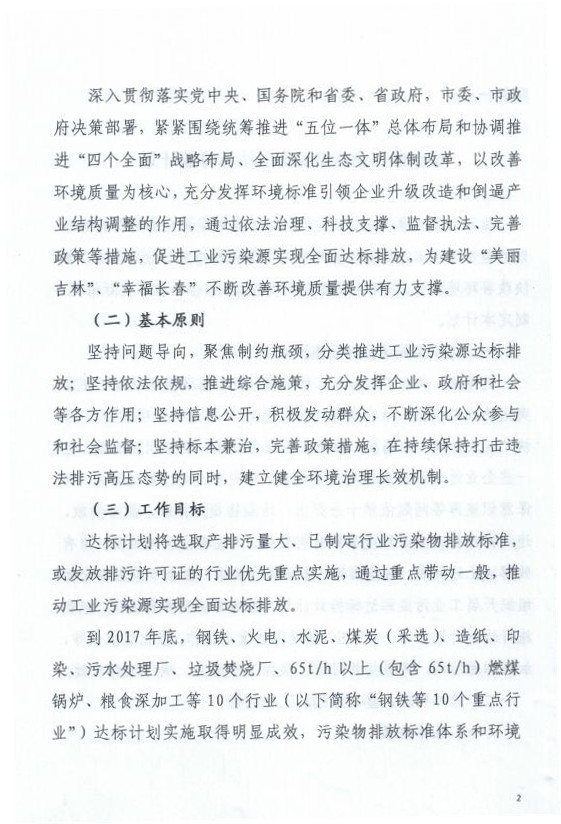 深入贯彻落实党中央、国务院和省委、省政府，市委、市政府决策部署，紧紧围绕统筹推进“五位一体”总体布局和协调推进“四个全面”战略布局、全面深化生态文明体制改革，以改善环境质量为核心，充分发挥环境标准引领企业升级改造和倒逼产业结构调整的作用，通过依法治理、科技支撑、监督执法、完善政策等措施，促进工业污染源实现全面达标排放，为建设“美丽吉林”、“幸福长春”不断改善环境质量提供有力支撑。

（二）基本原则

坚持问题导向，聚焦制约瓶颈，分类推进工业污染源达标排放；坚持依法依规，推进综合施策，充分发挥企业、政府和社会等各方作用；坚持信息公开，积极发动群众，不断深化公众参与和社会监督；坚持标本兼治，完善政策措施，在持续保持打击违法排污高压态势的同时，建立健全环境治理长效机制。

（三）工作目标

达标计划将选取产排污量大、已制定行业污染物排放标准，或发放排污许可证的行业优先重点实施，通过重点带动一般，推动工业污染源实现全面达标排放。

到 2017 年底，钢铁、火电、水泥、煤炭（采选）、造纸、印染、污水处理厂、垃圾焚烧厂、65t/h 以上（包含 65t/h）燃煤锅炉、粮食深加工等 10 个行业（以下简称“钢铁等 10 个重点行业”）达标计划实施取得明显成效，污染物排放标准体系和环境

2